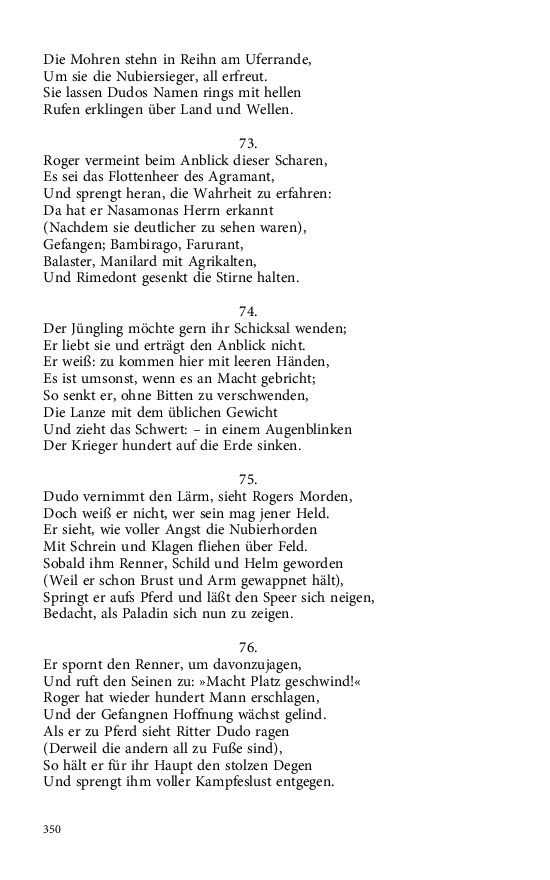 Die Mohren stehn in Reihn am Uferrande,
Um sie die Nubiersieger, all erfreut.
Sie lassen Dudos Namen rings mit hellen
Rufen erklingen über Land und Wellen.

73.
Roger vermeint beim Anblick dieser Scharen,
Es sei das Flottenheer des Agramant,
Und sprengt heran, die Wahrheit zu erfahren:
Da hat er Nasamonas Herrn erkannt
(Nachdem sie deutlicher zu sehen waren),
Gefangen; Bambirago, Farurant,
Balaster, Manilard mit Agrikalten,
Und Rimedont gesenkt die Stirne halten.

74.
Der Jüngling möchte gern ihr Schicksal wenden;
Er liebt sie und erträgt den Anblick nicht.
Er weiß: zu kommen hier mit leeren Händen,
Es ist umsonst, wenn es an Macht gebricht;
So senkt er, ohne Bitten zu verschwenden,
Die Lanze mit dem üblichen Gewicht
Und zieht das Schwert: – in einem Augenblinken
Der Krieger hundert auf die Erde sinken.

75.
Dudo vernimmt den Lärm, sieht Rogers Morden,
Doch weiß er nicht, wer sein mag jener Held.
Er sieht, wie voller Angst die Nubierhorden
Mit Schrein und Klagen fliehen über Feld.
Sobald ihm Renner, Schild und Helm geworden
(Weil er schon Brust und Arm gewappnet hält),
Springt er aufs Pferd und läßt den Speer sich neigen,
Bedacht, als Paladin sich nun zu zeigen.

76.
Er spornt den Renner, um davonzujagen,
Und ruft den Seinen zu: »Macht Platz geschwind!«
Roger hat wieder hundert Mann erschlagen,
Und der Gefangnen Hoffnung wächst gelind.
Als er zu Pferd sieht Ritter Dudo ragen
(Derweil die andern all zu Fuße sind),
So hält er für ihr Haupt den stolzen Degen
Und sprengt ihm voller Kampfeslust entgegen.

350